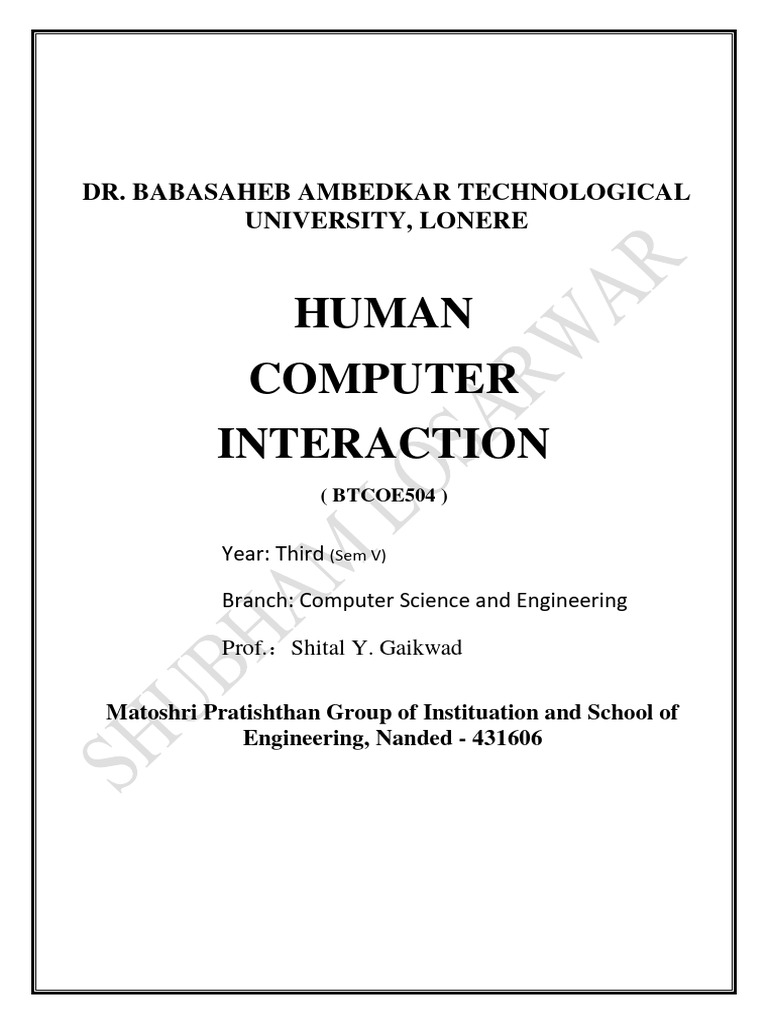 DR. BABASAHEB AMBEDKAR TECHNOLOGICAL UNIVERSITY, LONERE

HUMAN COMPUTER INTERACTION

( BTCOE504 )

Year: Third (Sem V)

Branch: Computer Science and Engineering

Prof.: Shital Y. Gaikwad

Matoshri Pratishthan Group of Instituation and School of Engineering, Nanded - 431606

SHUBHAM LOSARWAR